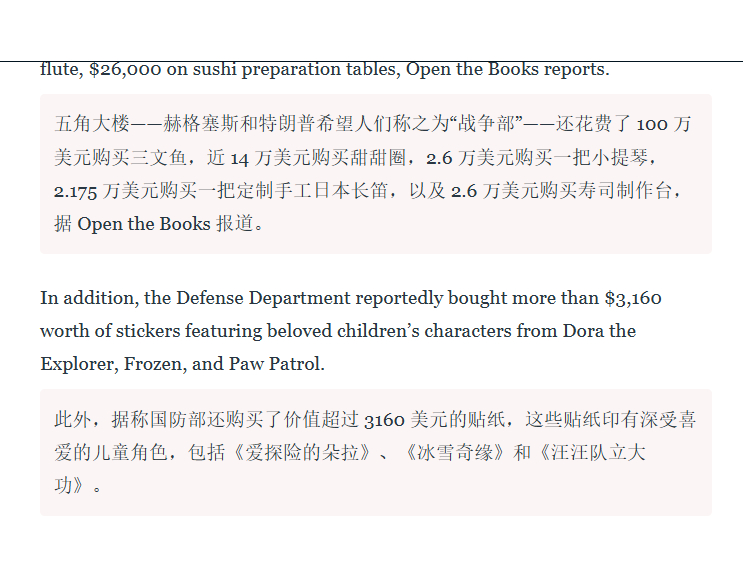 flute, $26,000 on sushi preparation tables, Open the Books reports.

五角大楼——赫格塞斯和特朗普希望人们称之为“战争部”——还花费了 100 万美元购买三文鱼，近 14 万美元购买甜甜圈，2.6 万美元购买一把小提琴，2.175 万美元购买一把定制手工日本长笛，以及 2.6 万美元购买寿司制作台，据 Open the Books 报道。

In addition, the Defense Department reportedly bought more than $3,160 worth of stickers featuring beloved children’s characters from Dora the Explorer, Frozen, and Paw Patrol.

此外，据称国防部还购买了价值超过 3160 美元的贴纸，这些贴纸印有深受喜爱的儿童角色，包括《爱探险的朵拉》、《冰雪奇缘》和《汪汪队立大功》。